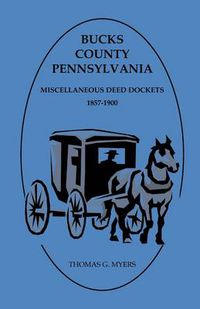 BUCKS
COUNTY
PENNSYLVANIA

MISCELLANEOUS DEED DOCKETS
1857-1900

THOMAS G. MYERS